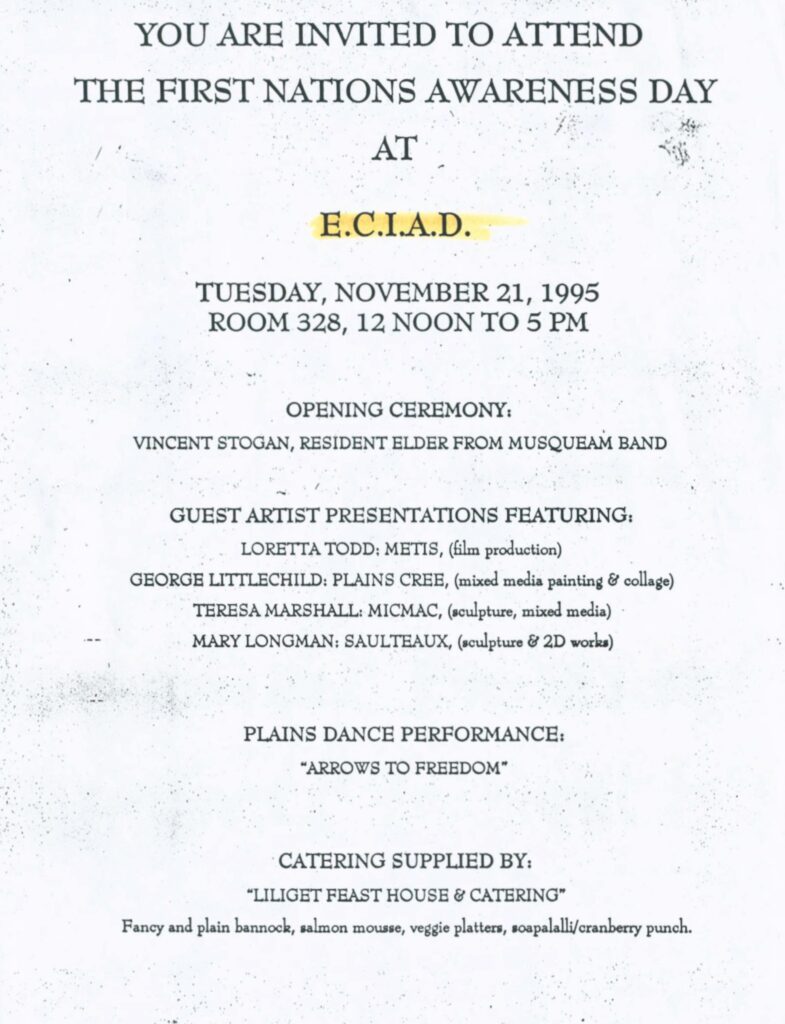 YOU ARE INVITED TO ATTEND
THE FIRST NATIONS AWARENESS DAY
AT

E.C.I.A.D.

TUESDAY, NOVEMBER 21, 1995
ROOM 328, 12 NOON TO 5 PM

OPENING CEREMONY:
VINCENT STOGAN, RESIDENT ELDER FROM MUSQUEAM BAND

GUEST ARTIST PRESENTATIONS FEATURING:
LORETTA TODD: METIS, (film production)
GEORGE LITTLECHILD: PLAINS CREE, (mixed media painting & collage)
TERESA MARSHALL: MICMAC, (sculpture, mixed media)
MARY LONGMAN: SAULTEAUX, (sculpture & 2D works)

PLAINS DANCE PERFORMANCE:
"ARROWS TO FREEDOM"

CATERING SUPPLIED BY:
"LILIGET FEAST HOUSE & CATERING"
Fancy and plain bannock, salmon mousse, veggie platters, soapalalli/cranberry punch.